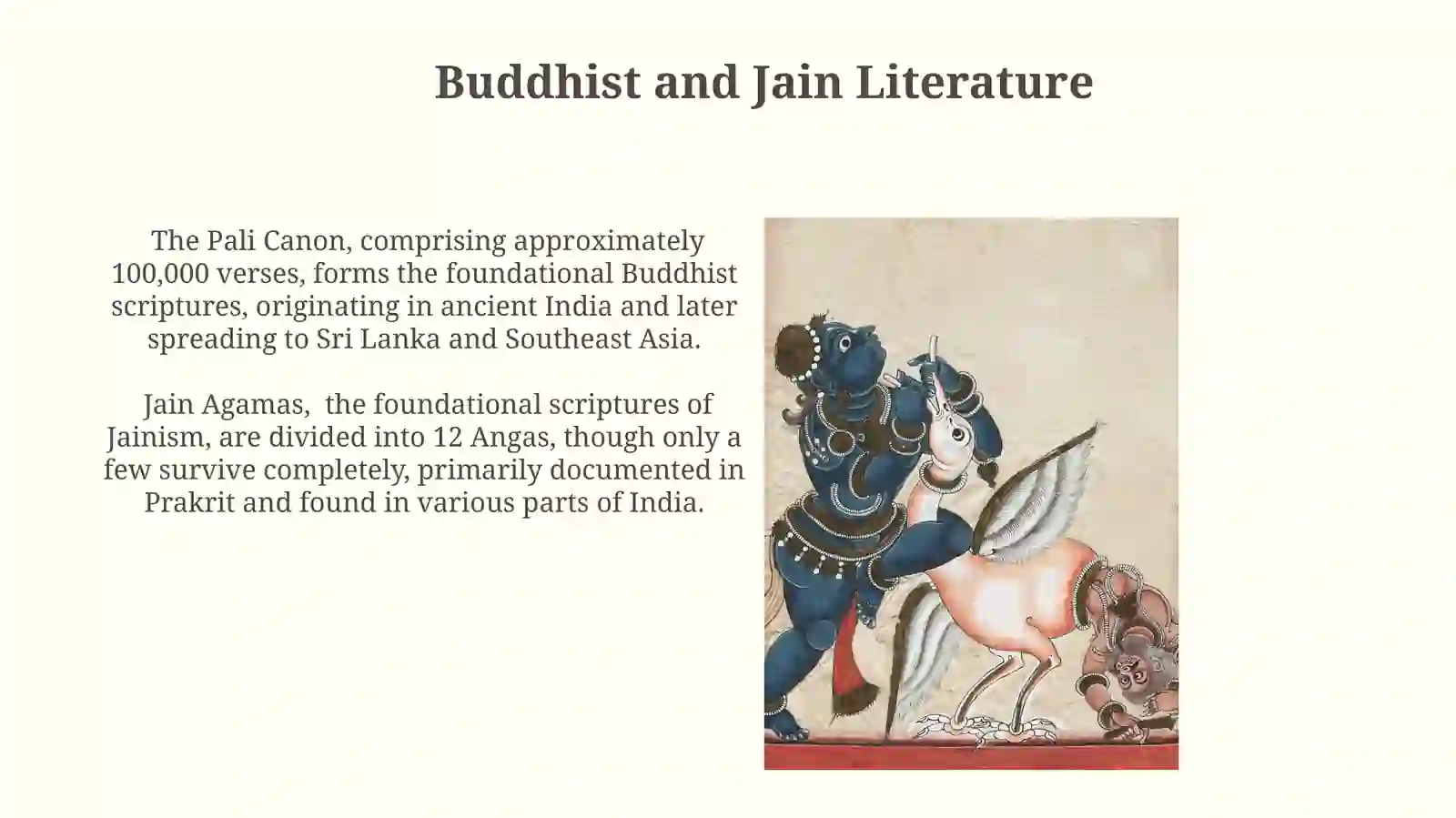 Buddhist and Jain Literature

The Pali Canon, comprising approximately 100,000 verses, forms the foundational Buddhist scriptures, originating in ancient India and later spreading to Sri Lanka and Southeast Asia.

Jain Agamas, the foundational scriptures of Jainism, are divided into 12 Angas, though only a few survive completely, primarily documented in Prakrit and found in various parts of India.